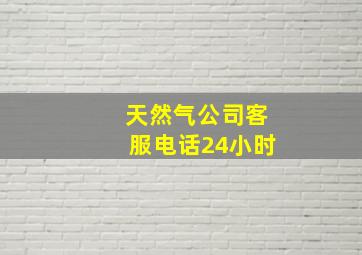 天然气公司客服电话24小时